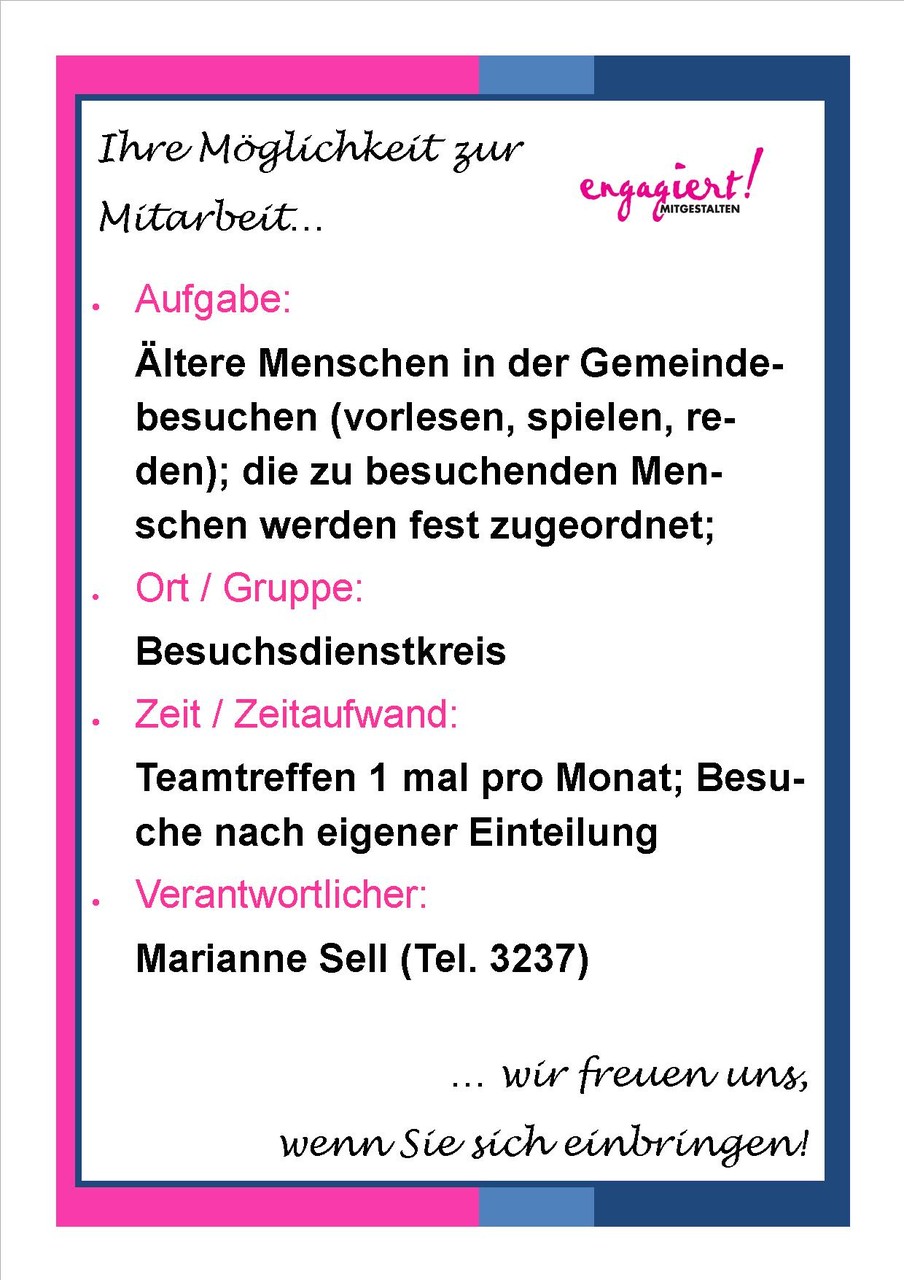 Ihre Möglichkeit zur Mitarbeit...

engagiert! MITGESTALTEN

• Aufgabe:

Ältere Menschen in der Gemeinde-besuchen (vorlesen, spielen, reden); die zu besuchenden Menschen werden fest zugeordnet;

• Ort / Gruppe:

Besuchsdienstkreis

• Zeit / Zeitaufwand:

Teamtreffen 1 mal pro Monat; Besuche nach eigener Einteilung

• Verantwortlicher:

Marianne Sell (Tel. 3237)

... wir freuen uns, wenn Sie sich einbringen!